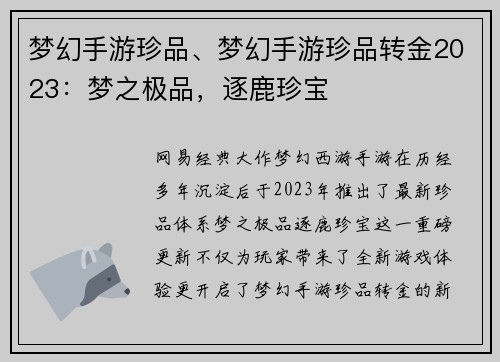 梦幻手游珍品、梦幻手游珍品转金2023：梦之极品，逐鹿珍宝

网易经典大作梦幻西游手游在历经多年沉淀后于2023年推出了最新珍品体系梦之极品逐鹿珍宝这一重磅更新不仅为玩家带来了全新游戏体验更开启了梦幻手游珍品转金的新